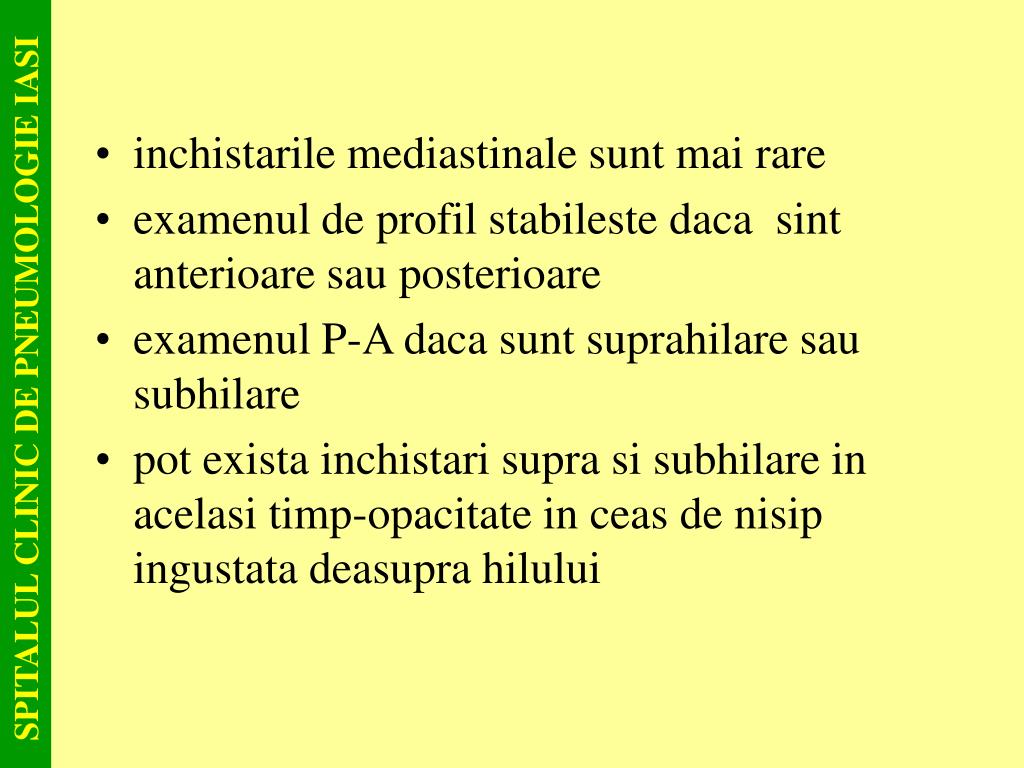 SPITALUL CLINIC DE PNEUMOLOGIE IASI

• inchistarile mediastinale sunt mai rare
• examenul de profil stabileste daca sint anterioare sau posterioare
• examenul P-A daca sunt suprahilare sau subhilare
• pot exista inchistari supra si subhilare in acelasi timp-opacitate in ceas de nisip ingustata deasupra hilului